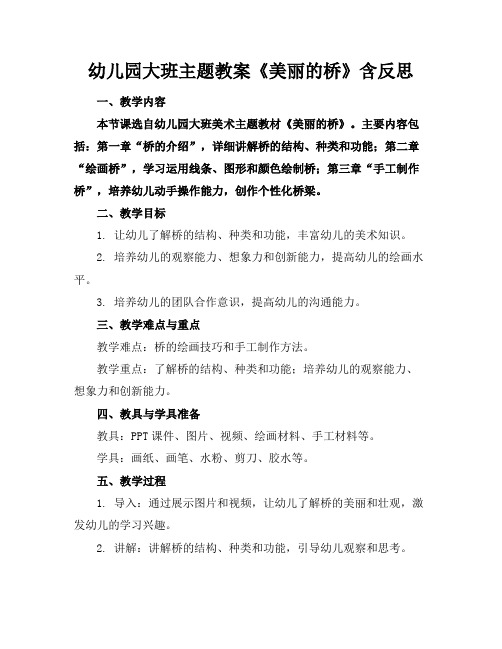 幼儿园大班主题教案《美丽的桥》含反思

一、教学内容

本节课选自幼儿园大班美术主题教材《美丽的桥》。主要内容包括：第一章“桥的介绍”，详细讲解桥的结构、种类和功能；第二章“绘画桥”，学习运用线条、图形和颜色绘制桥；第三章“手工制作桥”，培养幼儿动手操作能力，创作个性化桥梁。

二、教学目标

1. 让幼儿了解桥的结构、种类和功能，丰富幼儿的美术知识。

2. 培养幼儿的观察能力、想象力和创新能力，提高幼儿的绘画水平。

3. 培养幼儿的团队合作意识，提高幼儿的沟通能力。

三、教学难点与重点

教学难点：桥的绘画技巧和手工制作方法。

教学重点：了解桥的结构、种类和功能；培养幼儿的观察能力、想象力和创新能力。

四、教具与学具准备

教具：PPT 课件、图片、视频、绘画材料、手工材料等。

学具：画纸、画笔、水粉、剪刀、胶水等。

五、教学过程

1. 导入：通过展示图片和视频，让幼儿了解桥的美丽和壮观，激发幼儿的学习兴趣。

2. 讲解：讲解桥的结构、种类和功能，引导幼儿观察和思考。